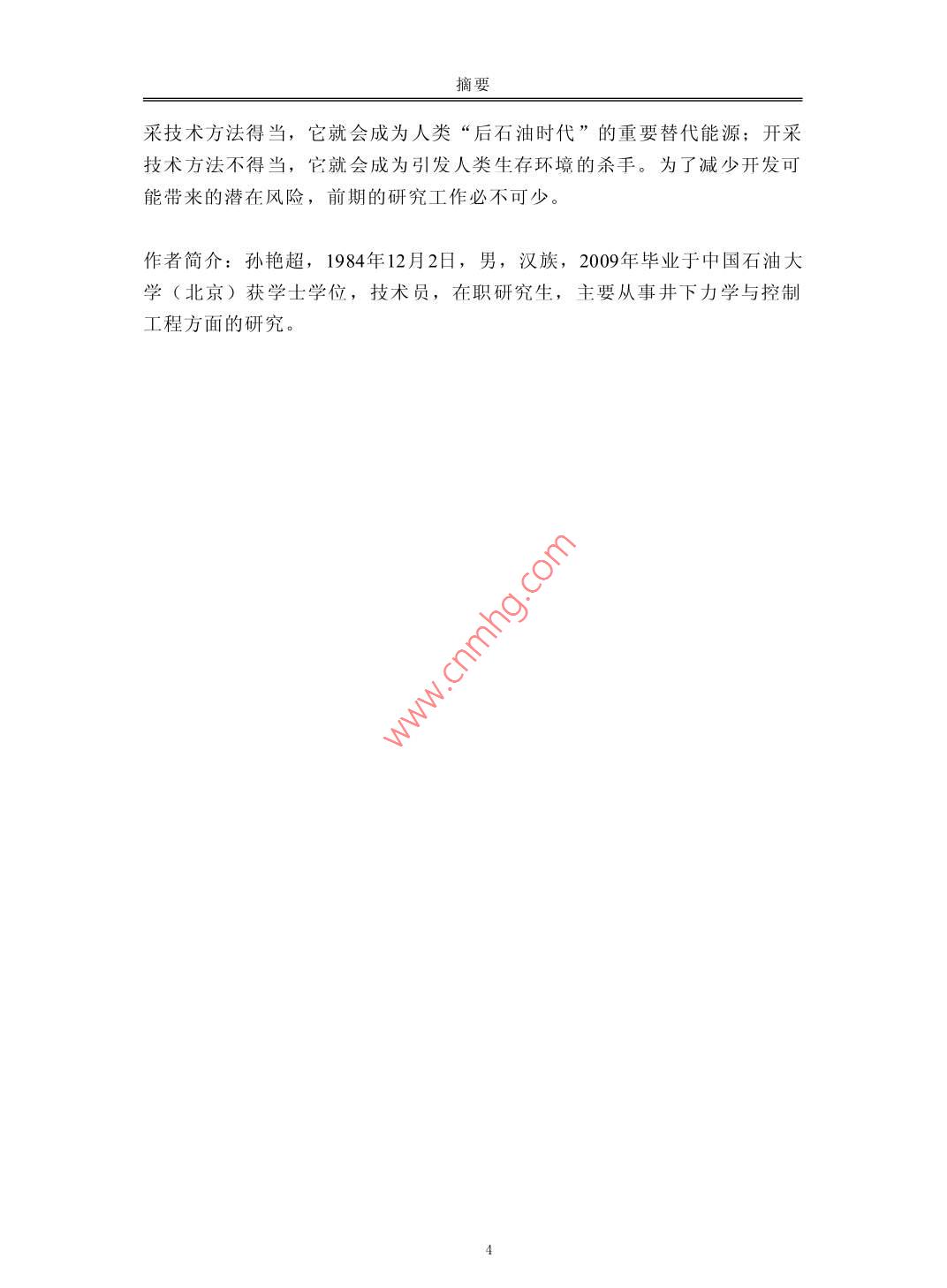 摘要

采技术方法得当，它就会成为人类“后石油时代”的重要替代能源；开采技术方法不得当，它就会成为引发人类生存环境的杀手。为了减少开发可能带来的潜在风险，前期的研究工作必不可少。

作者简介：孙艳超，1984年12月2日，男，汉族，2009年毕业于中国石油大学（北京）获学士学位，技术员，在职研究生，主要从事井下力学与控制工程方面的研究。

4

www.cnmhg.com